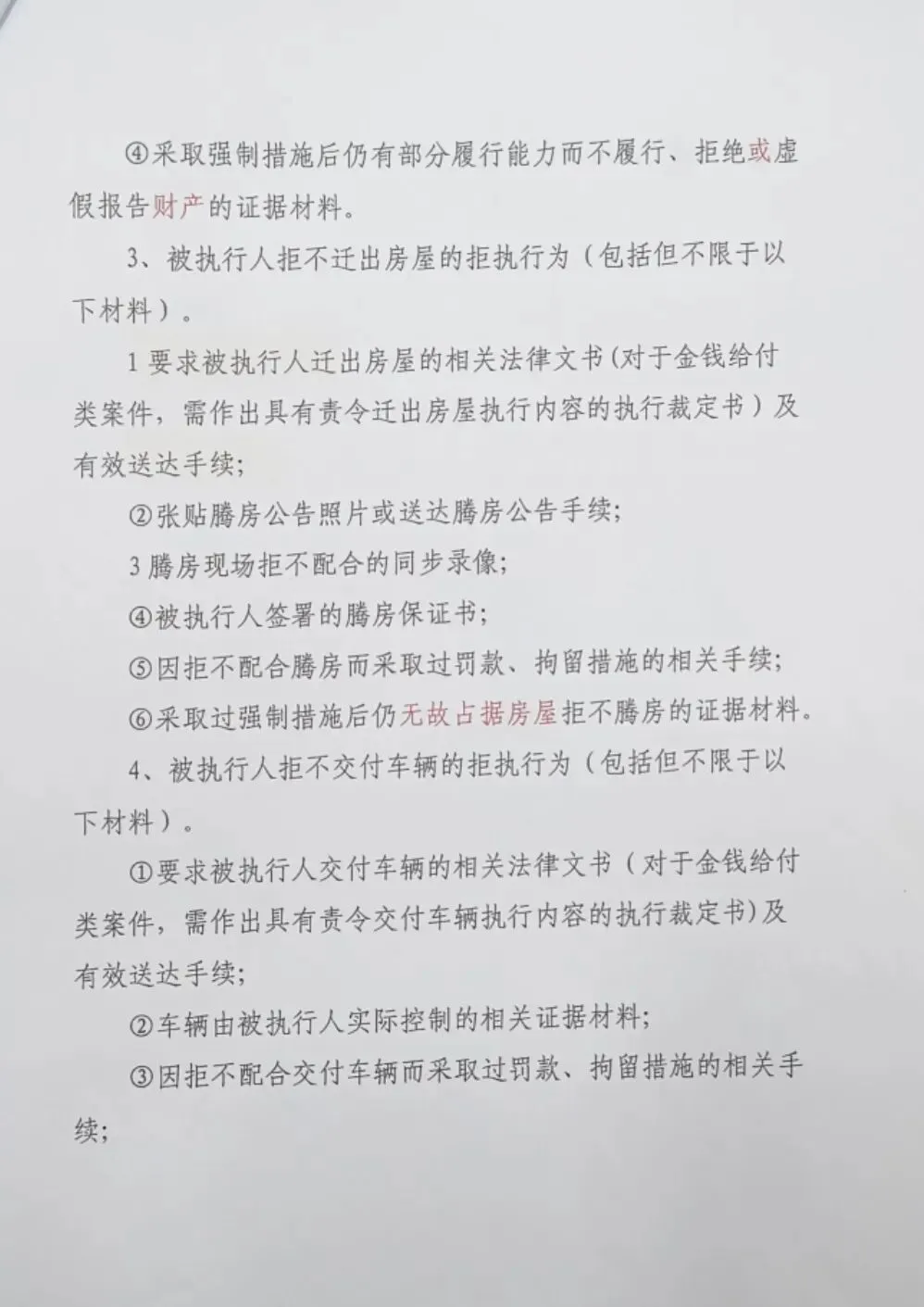 ④采取强制措施后仍有部分履行能力而不履行、拒绝或虚假报告财产的证据材料。

3、被执行人拒不迁出房屋的拒执行为（包括但不限于以下材料）。

1 要求被执行人迁出房屋的相关法律文书(对于金钱给付类案件，需作出具有责令迁出房屋执行内容的执行裁定书）及有效送达手续;

②张贴腾房公告照片或送达腾房公告手续;

3 腾房现场拒不配合的同步录像;

④被执行人签署的腾房保证书;

⑤因拒不配合腾房而采取过罚款、拘留措施的相关手续;

⑥采取过强制措施后仍无故占据房屋拒不腾房的证据材料。

4、被执行人拒不交付车辆的拒执行为（包括但不限于以下材料）。

①要求被执行人交付车辆的相关法律文书（对于金钱给付类案件，需作出具有责令交付车辆执行内容的执行裁定书)及有效送达手续;

②车辆由被执行人实际控制的相关证据材料;

③因拒不配合交付车辆而采取过罚款、拘留措施的相关手续;